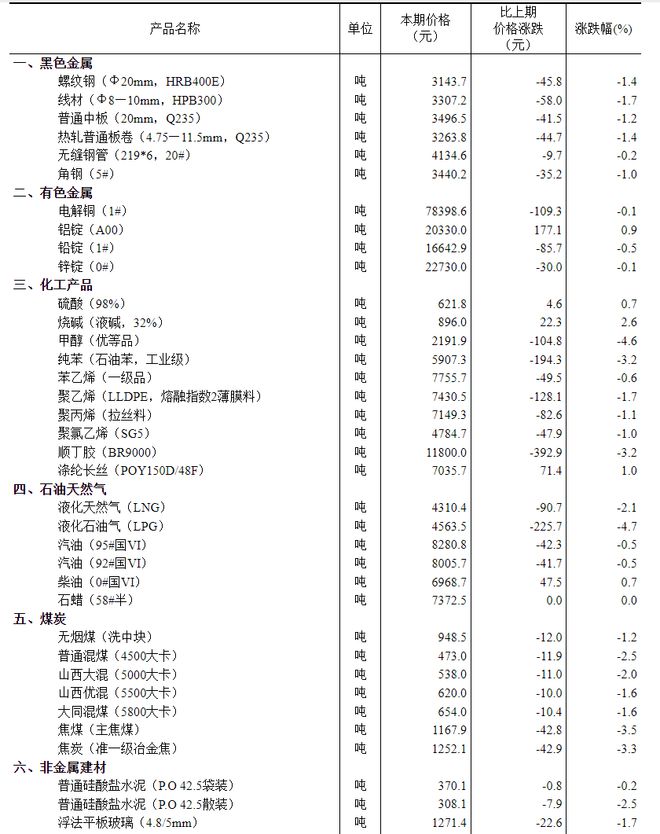 | 产品名称 | 单位 | 本期价格（元） | 比上期价格涨跌（元） | 涨跌幅(%) |
|---|---|---|---|---|
| 一、黑色金属 | | | | |
| 螺纹钢（Φ20mm，HRB400E） | 吨 | 3143.7 | -45.8 | -1.4 |
| 线材（Φ8—10mm，HPB300） | 吨 | 3307.2 | -58.0 | -1.7 |
| 普通中板（20mm，Q235） | 吨 | 3496.5 | -41.5 | -1.2 |
| 热轧普通板卷（4.75—11.5mm，Q235） | 吨 | 3263.8 | -44.7 | -1.4 |
| 无缝钢管（219*6，20#） | 吨 | 4134.6 | -9.7 | -0.2 |
| 角钢（5#） | 吨 | 3440.2 | -35.2 | -1.0 |
| 二、有色金属 | | | | |
| 电解铜（1#） | 吨 | 78398.6 | -109.3 | -0.1 |
| 铝锭（A00） | 吨 | 20330.0 | 177.1 | 0.9 |
| 铅锭（1#） | 吨 | 16642.9 | -85.7 | -0.5 |
| 锌锭（0#） | 吨 | 22730.0 | -30.0 | -0.1 |
| 三、化工产品 | | | | |
| 硫酸（98%） | 吨 | 621.8 | 4.6 | 0.7 |
| 烧碱（液碱，32%） | 吨 | 896.0 | 22.3 | 2.6 |
| 甲醇（优等品） | 吨 | 2191.9 | -104.8 | -4.6 |
| 纯苯（石油苯，工业级） | 吨 | 5907.3 | -194.3 | -3.2 |
| 苯乙烯（一级品） | 吨 | 7755.7 | -49.5 | -0.6 |
| 聚乙烯（LLDPE，熔融指数2薄膜料） | 吨 | 7430.5 | -128.1 | -1.7 |
| 聚丙烯（拉丝料） | 吨 | 7149.3 | -82.6 | -1.1 |
| 聚氯乙烯（SG5） | 吨 | 4784.7 | -47.9 | -1.0 |
| 顺丁胶（BR9000） | 吨 | 11800.0 | -392.9 | -3.2 |
| 涤纶长丝（POY150D/48F） | 吨 | 7035.7 | 71.4 | 1.0 |
| 四、石油天然气 | | | | |
| 液化天然气（LNG） | 吨 | 4310.4 | -90.7 | -2.1 |
| 液化石油气（LPG） | 吨 | 4563.5 | -225.7 | -4.7 |
| 汽油（95#国VI） | 吨 | 8280.8 | -42.3 | -0.5 |
| 汽油（92#国VI） | 吨 | 8005.7 | -41.7 | -0.5 |
| 柴油（0#国VI） | 吨 | 6968.7 | 47.5 | 0.7 |
| 石蜡（58#半） | 吨 | 7372.5 | 0.0 | 0.0 |
| 五、煤炭 | | | | |
| 无烟煤（洗中块） | 吨 | 948.5 | -12.0 | -1.2 |
| 普通混煤（4500大卡） | 吨 | 473.0 | -11.9 | -2.5 |
| 山西大混（5000大卡） | 吨 | 538.0 | -11.0 | -2.0 |
| 山西优混（5500大卡） | 吨 | 620.0 | -10.0 | -1.6 |
| 大同混煤（5800大卡） | 吨 | 654.0 | -10.4 | -1.6 |
| 焦煤（主焦煤） | 吨 | 1167.9 | -42.8 | -3.5 |
| 焦炭（准一级冶金焦） | 吨 | 1252.1 | -42.9 | -3.3 |
| 六、非金属建材 | | | | |
| 普通硅酸盐水泥（P.O 42.5袋装） | 吨 | 370.1 | -0.8 | -0.2 |
| 普通硅酸盐水泥（P.O 42.5散装） | 吨 | 308.1 | -7.9 | -2.5 |
| 浮法平板玻璃（4.8/5mm） | 吨 | 1271.4 | -22.6 | -1.7 |